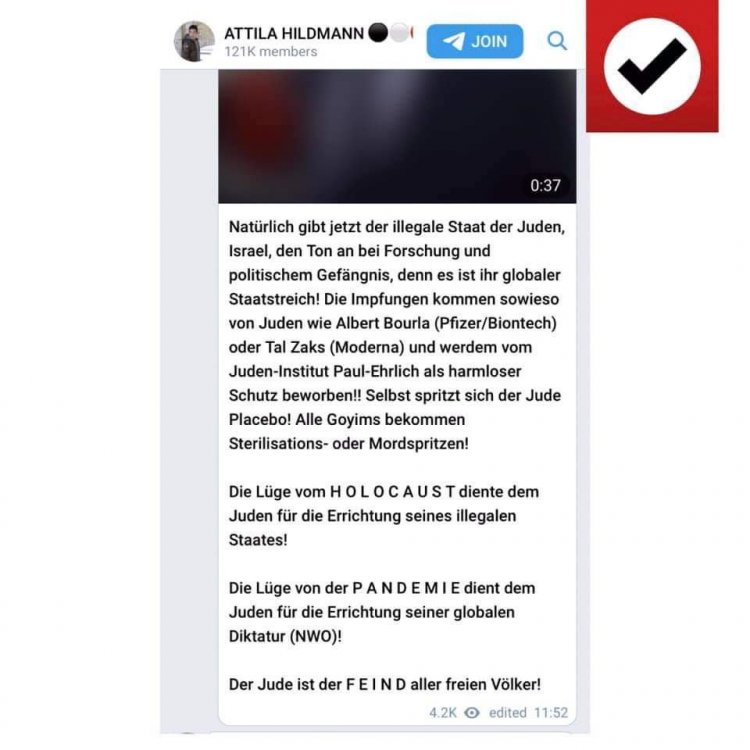 ATTILA HILDMANN
121K members
JOIN

0:37

Natürlich gibt jetzt der illegale Staat der Juden, Israel, den Ton an bei Forschung und politischem Gefängnis, denn es ist ihr globaler Staatstreich! Die Impfungen kommen sowieso von Juden wie Albert Bourla (Pfizer/Biontech) oder Tal Zaks (Moderna) und werdem vom Juden-Institut Paul-Ehrlich als harmloser Schutz beworben!! Selbst spritzt sich der Jude Placebo! Alle Goyims bekommen Sterilisations- oder Mordspritzen!

Die Lüge vom H O L O C A U S T diente dem Juden für die Errichtung seines illegalen Staates!

Die Lüge von der P A N D E M I E dient dem Juden für die Errichtung seiner globalen Diktatur (NWO)!

Der Jude ist der F E I N D aller freien Völker!

4.2K edited 11:52